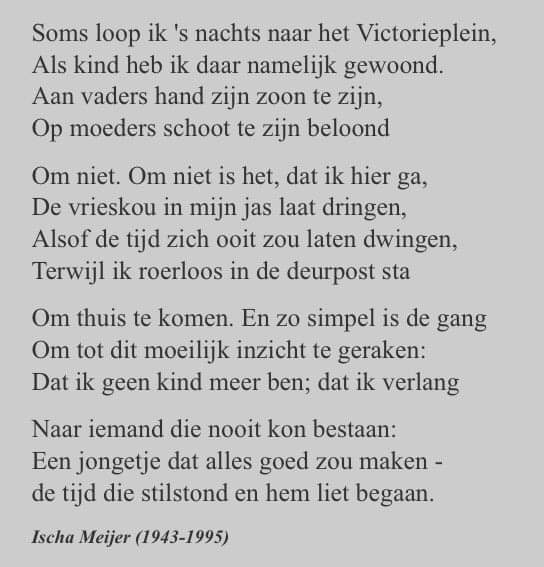 Soms loop ik 's nachts naar het Victorieplein,
Als kind heb ik daar namelijk gewoond.
Aan vaders hand zijn zoon te zijn,
Op moeders schoot te zijn beloond

Om niet. Om niet is het, dat ik hier ga,
De vrieskou in mijn jas laat dringen,
Alsof de tijd zich ooit zou laten dwingen,
Terwijl ik roerloos in de deurpost sta

Om thuis te komen. En zo simpel is de gang
Om tot dit moeilijk inzicht te geraken:
Dat ik geen kind meer ben; dat ik verlang

Naar iemand die nooit kon bestaan:
Een jongetje dat alles goed zou maken -
de tijd die stilstond en hem liet begaan.

Ischa Meijer (1943-1995)